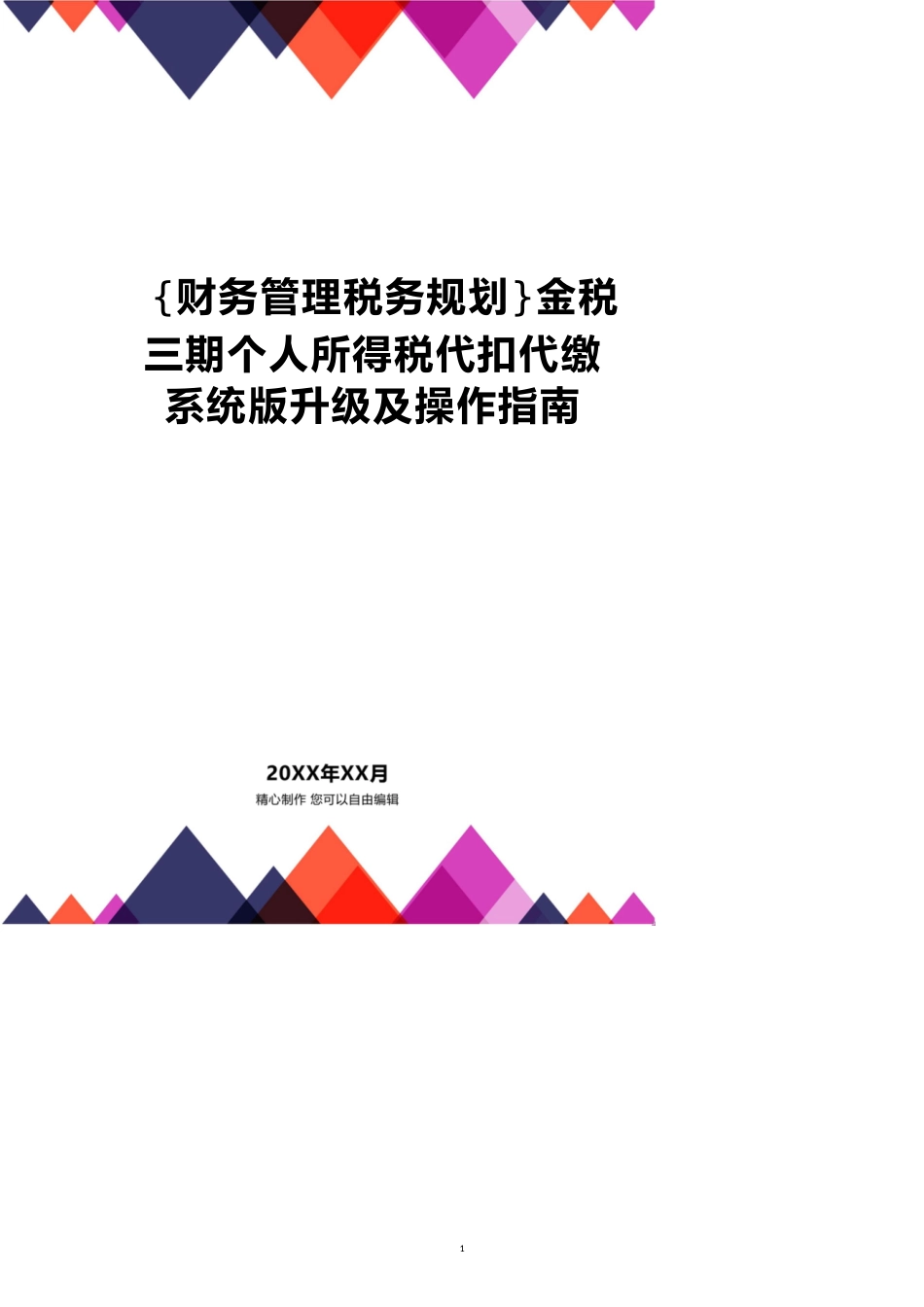 {财务管理税务规划}金税三期个人所得税代扣代缴系统版升级及操作指南

20XX年XX月

精心制作 您可以自由编辑

1